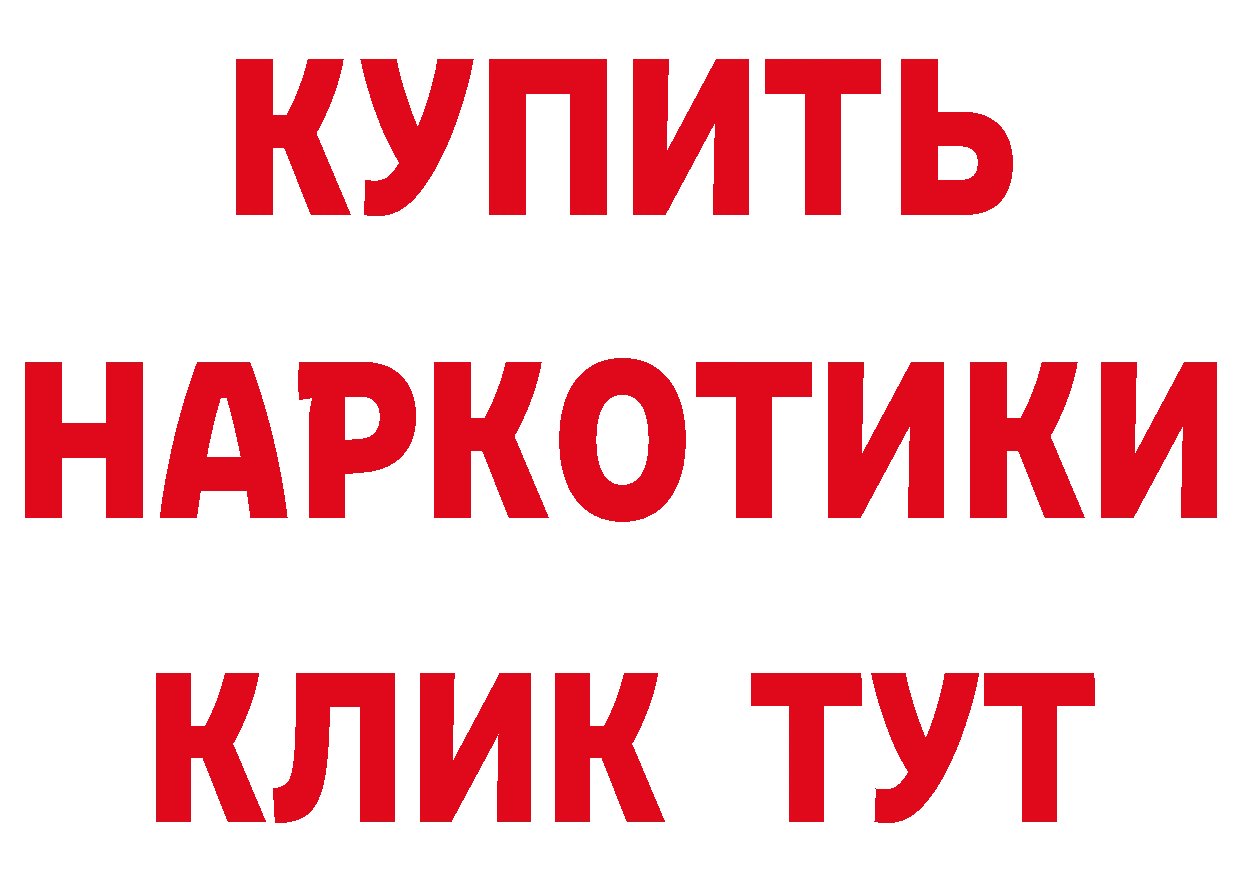 КУПИТЬ НАРКОТИКИ КЛИК ТУТ